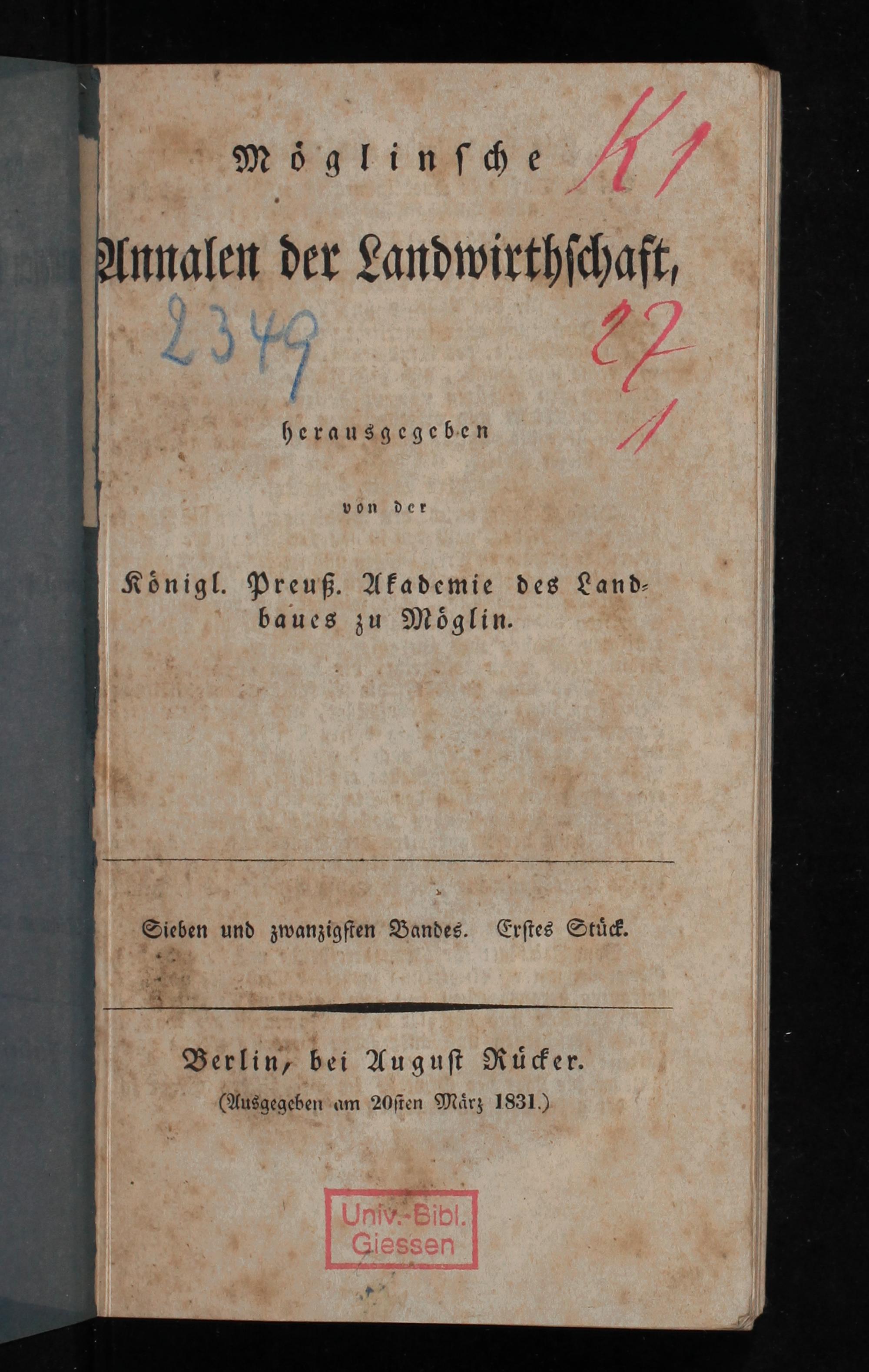 Möglinsche

K1

Annalen der Landwirthschaft,

2349

27
1

herausgegeben

von der

Königl. Preuß. Akademie des Landbaues zu Möglin.

Sieben und zwanzigsten Bandes. Erstes Stück.

Berlin, bei August Rücker.
(Ausgegeben am 20sten März 1831.)

Univ.-Bibl.
Giessen